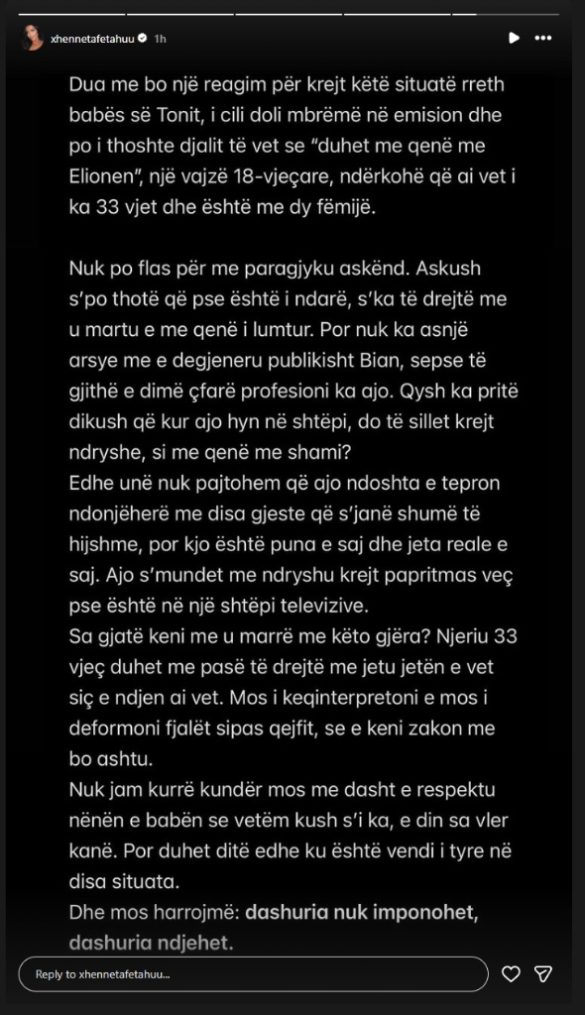 xhennetafetahuu 1h

Dua me bo një reagim për krejt këtë situatë rreth babës së Tonit, i cili doli mbrëmë në emision dhe po i thoshte djalit të vet se "duhet me qenë me Elionen", një vajzë 18-vjeçare, ndërkohë që ai vet i ka 33 vjet dhe është me dy fëmijë.

Nuk po flas për me paragjyku askënd. Askush s'po thotë që pse është i ndarë, s'ka të drejtë me u martu e me qenë i lumtur. Por nuk ka asnjë arsye me e degjeneru publikisht Bian, sepse të gjithë e dimë çfarë profesioni ka ajo. Qysh ka pritë dikush që kur ajo hyn në shtëpi, do të sillet krejt ndryshe, si me qenë me shami?
Edhe unë nuk pajtohem që ajo ndoshta e tepron ndonjëherë me disa gjeste që s'janë shumë të hijshme, por kjo është puna e saj dhe jeta reale e saj. Ajo s'mundet me ndryshu krejt papritmas veç pse është në një shtëpi televizive.
Sa gjatë keni me u marrë me këto gjëra? Njeriu 33 vjeç duhet me pasë të drejtë me jetu jetën e vet siç e ndjen ai vet. Mos i keqinterpretoni e mos i deformoni fjalët sipas qejfit, se e keni zakon me bo ashtu.
Nuk jam kurrë kundër mos me dasht e respektu nënën e babën se vetëm kush s'i ka, e din sa vler kanë. Por duhet ditë edhe ku është vendi i tyre në disa situata.
Dhe mos harrojmë: dashuria nuk imponohet, dashuria ndjehet.

Reply to xhennetafetahuu...